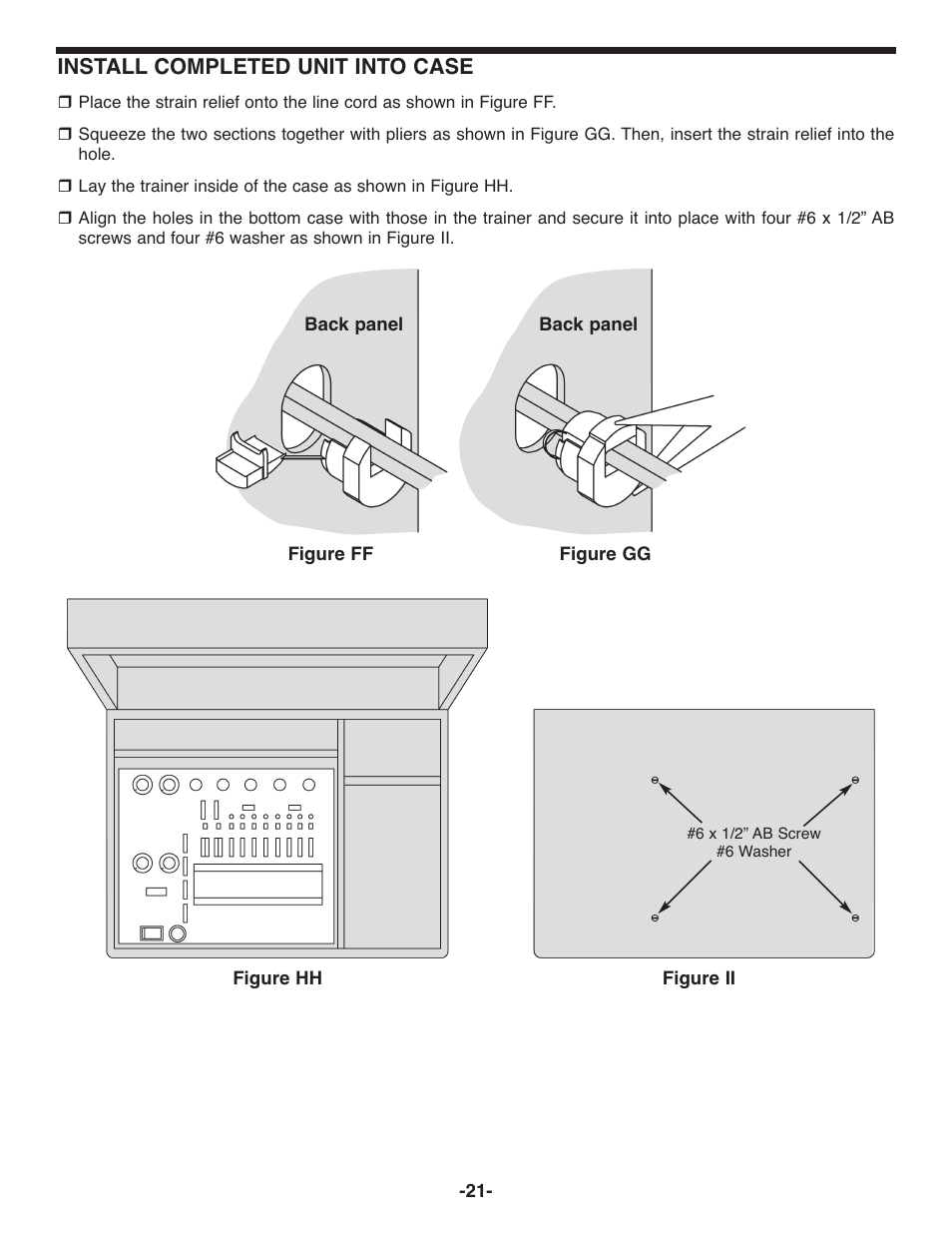 INSTALL COMPLETED UNIT INTO CASE

❒ Place the strain relief onto the line cord as shown in Figure FF.

❒ Squeeze the two sections together with pliers as shown in Figure GG. Then, insert the strain relief into the hole.

❒ Lay the trainer inside of the case as shown in Figure HH.

❒ Align the holes in the bottom case with those in the trainer and secure it into place with four #6 x 1/2” AB screws and four #6 washer as shown in Figure II.

Back panel

Back panel

Figure FF

Figure GG

#6 x 1/2” AB Screw
#6 Washer

Figure HH

Figure II

-21-